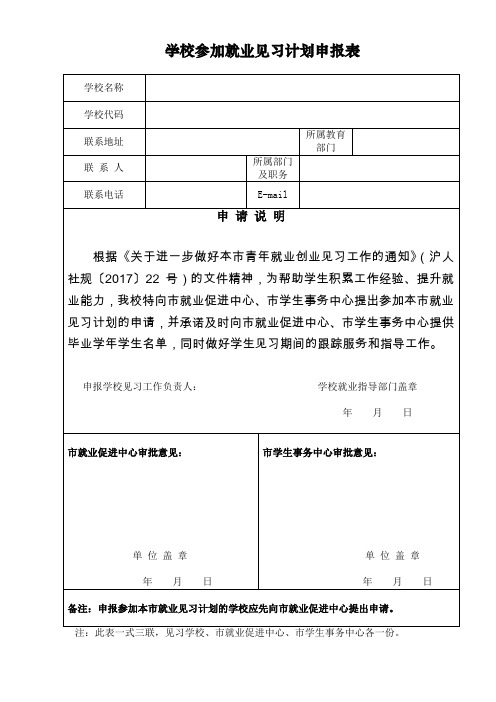 学校参加就业见习计划申报表

| 学校名称 | | | |
|---|---|---|---|
| 学校代码 | | | |
| 联系地址 | | 所属教育部门 | |
| 联 系 人 | | 所属部门及职务 | |
| 联系电话 | | E-mail | |

申 请 说 明

根据《关于进一步做好本市青年就业创业见习工作的通知》（沪人社规〔2017〕22 号）的文件精神，为帮助学生积累工作经验、提升就业能力，我校特向市就业促进中心、市学生事务中心提出参加本市就业见习计划的申请，并承诺及时向市就业促进中心、市学生事务中心提供毕业学年学生名单，同时做好学生见习期间的跟踪服务和指导工作。

申报学校见习工作负责人：

学校就业指导部门盖章

年 月 日

市就业促进中心审批意见：

单 位 盖 章

年 月 日

市学生事务中心审批意见：

单 位 盖 章

年 月 日

备注：申报参加本市就业见习计划的学校应先向市就业促进中心提出申请。

注：此表一式三联，见习学校、市就业促进中心、市学生事务中心各一份。